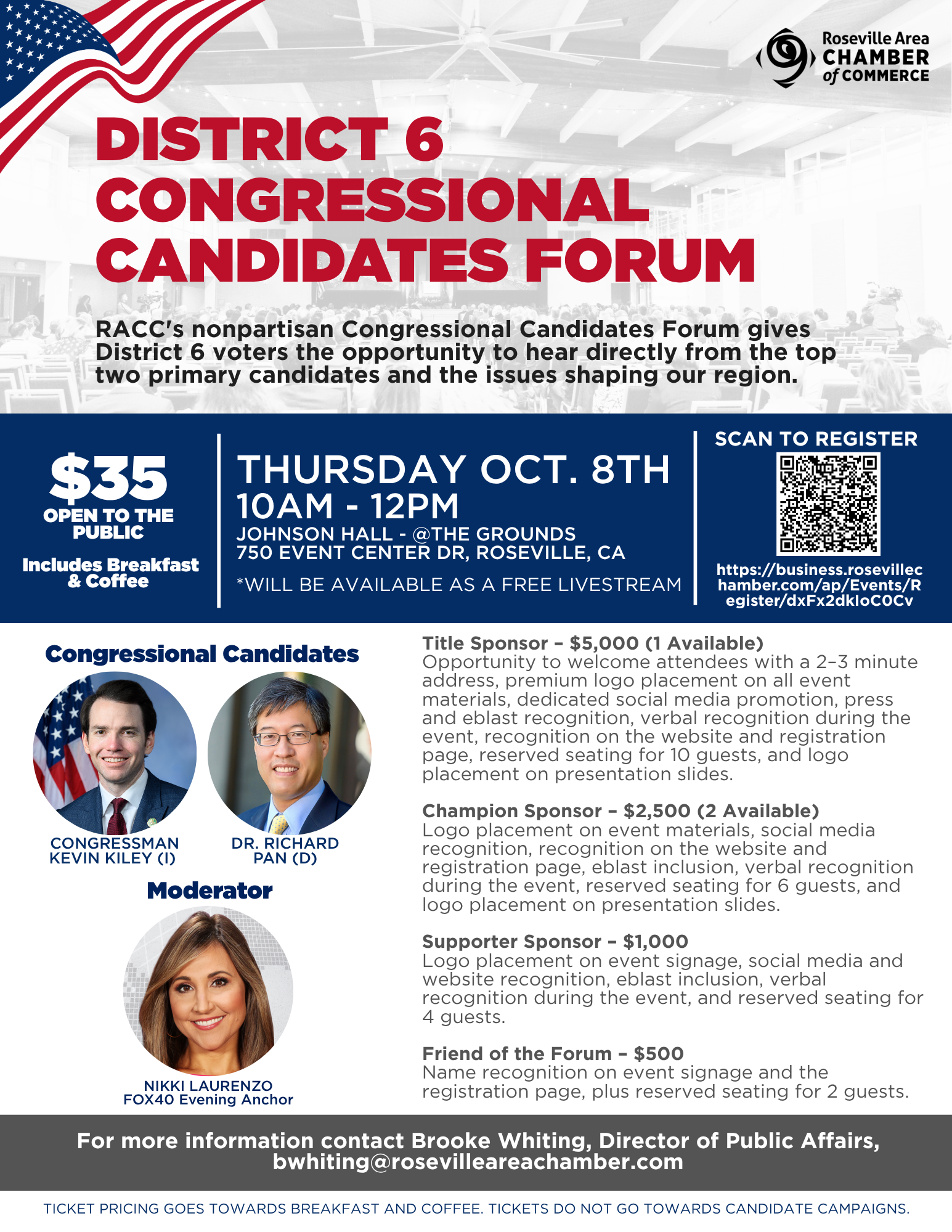 Roseville Area CHAMBER of COMMERCE

DISTRICT 6 CONGRESSIONAL CANDIDATES FORUM

RACC's nonpartisan Congressional Candidates Forum gives District 6 voters the opportunity to hear directly from the top two primary candidates and the issues shaping our region.

$35
OPEN TO THE PUBLIC

Includes Breakfast & Coffee

THURSDAY OCT. 8TH
10AM - 12PM
JOHNSON HALL - @THE GROUNDS
750 EVENT CENTER DR, ROSEVILLE, CA

*WILL BE AVAILABLE AS A FREE LIVESTREAM

SCAN TO REGISTER

https://business.rosevillechamber.com/ap/Events/Register/dxFx2dkIoC0Cv

Congressional Candidates

CONGRESSMAN KEVIN KILEY (I)

DR. RICHARD PAN (D)

Moderator

NIKKI LAURENZO
FOX40 Evening Anchor

Title Sponsor – $5,000 (1 Available)
Opportunity to welcome attendees with a 2–3 minute address, premium logo placement on all event materials, dedicated social media promotion, press and eblast recognition, verbal recognition during the event, recognition on the website and registration page, reserved seating for 10 guests, and logo placement on presentation slides.

Champion Sponsor – $2,500 (2 Available)
Logo placement on event materials, social media recognition, recognition on the website and registration page, eblast inclusion, verbal recognition during the event, reserved seating for 6 guests, and logo placement on presentation slides.

Supporter Sponsor – $1,000
Logo placement on event signage, social media and website recognition, eblast inclusion, verbal recognition during the event, and reserved seating for 4 guests.

Friend of the Forum – $500
Name recognition on event signage and the registration page, plus reserved seating for 2 guests.

For more information contact Brooke Whiting, Director of Public Affairs, bwhiting@rosevilleareachamber.com

TICKET PRICING GOES TOWARDS BREAKFAST AND COFFEE. TICKETS DO NOT GO TOWARDS CANDIDATE CAMPAIGNS.